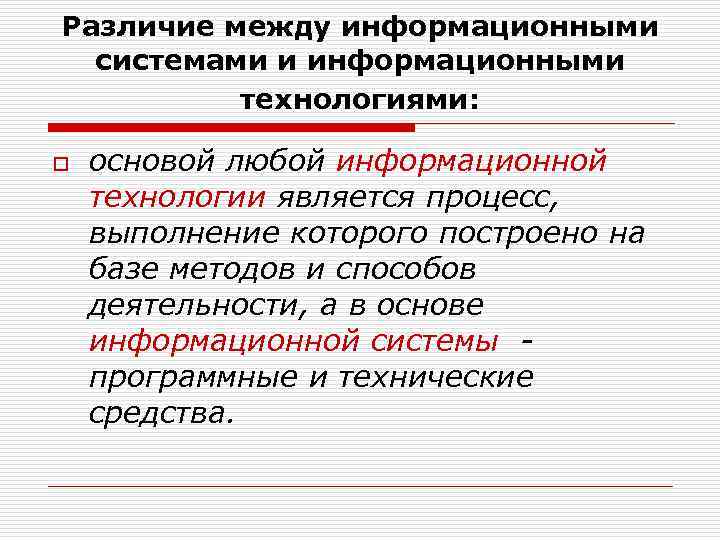 Различие между информационными системами и информационными технологиями:

основой любой информационной технологии является процесс, выполнение которого построено на базе методов и способов деятельности, а в основе информационной системы - программные и технические средства.